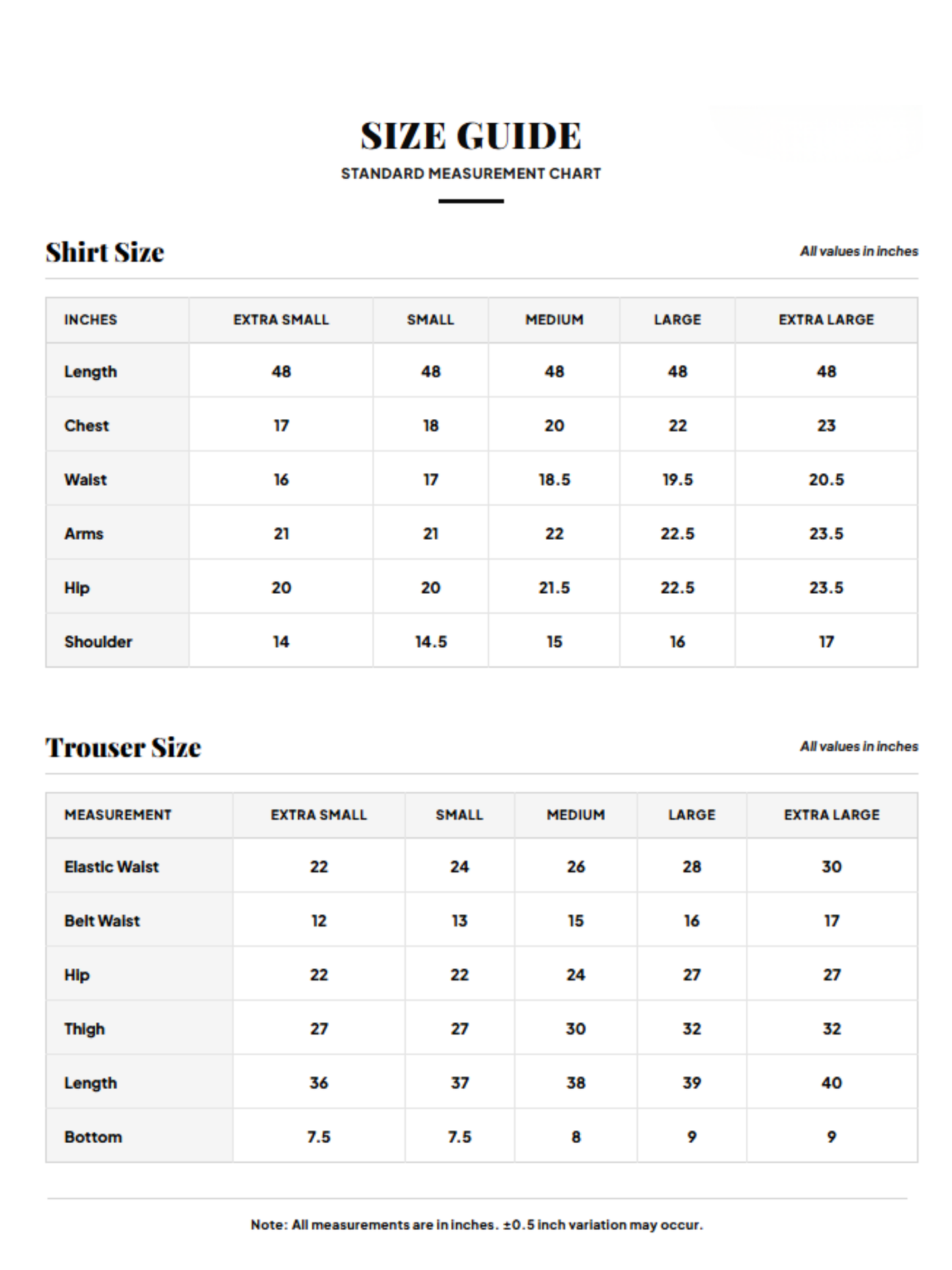 SIZE GUIDE

STANDARD MEASUREMENT CHART

Shirt Size

All values in inches

| INCHES | EXTRA SMALL | SMALL | MEDIUM | LARGE | EXTRA LARGE |
|---|---|---|---|---|---|
| Length | 48 | 48 | 48 | 48 | 48 |
| Chest | 17 | 18 | 20 | 22 | 23 |
| Waist | 16 | 17 | 18.5 | 19.5 | 20.5 |
| Arms | 21 | 21 | 22 | 22.5 | 23.5 |
| Hip | 20 | 20 | 21.5 | 22.5 | 23.5 |
| Shoulder | 14 | 14.5 | 15 | 16 | 17 |

Trouser Size

All values in inches

| MEASUREMENT | EXTRA SMALL | SMALL | MEDIUM | LARGE | EXTRA LARGE |
|---|---|---|---|---|---|
| Elastic Waist | 22 | 24 | 26 | 28 | 30 |
| Belt Waist | 12 | 13 | 15 | 16 | 17 |
| Hip | 22 | 22 | 24 | 27 | 27 |
| Thigh | 27 | 27 | 30 | 32 | 32 |
| Length | 36 | 37 | 38 | 39 | 40 |
| Bottom | 7.5 | 7.5 | 8 | 9 | 9 |

Note: All measurements are in inches. ±0.5 inch variation may occur.